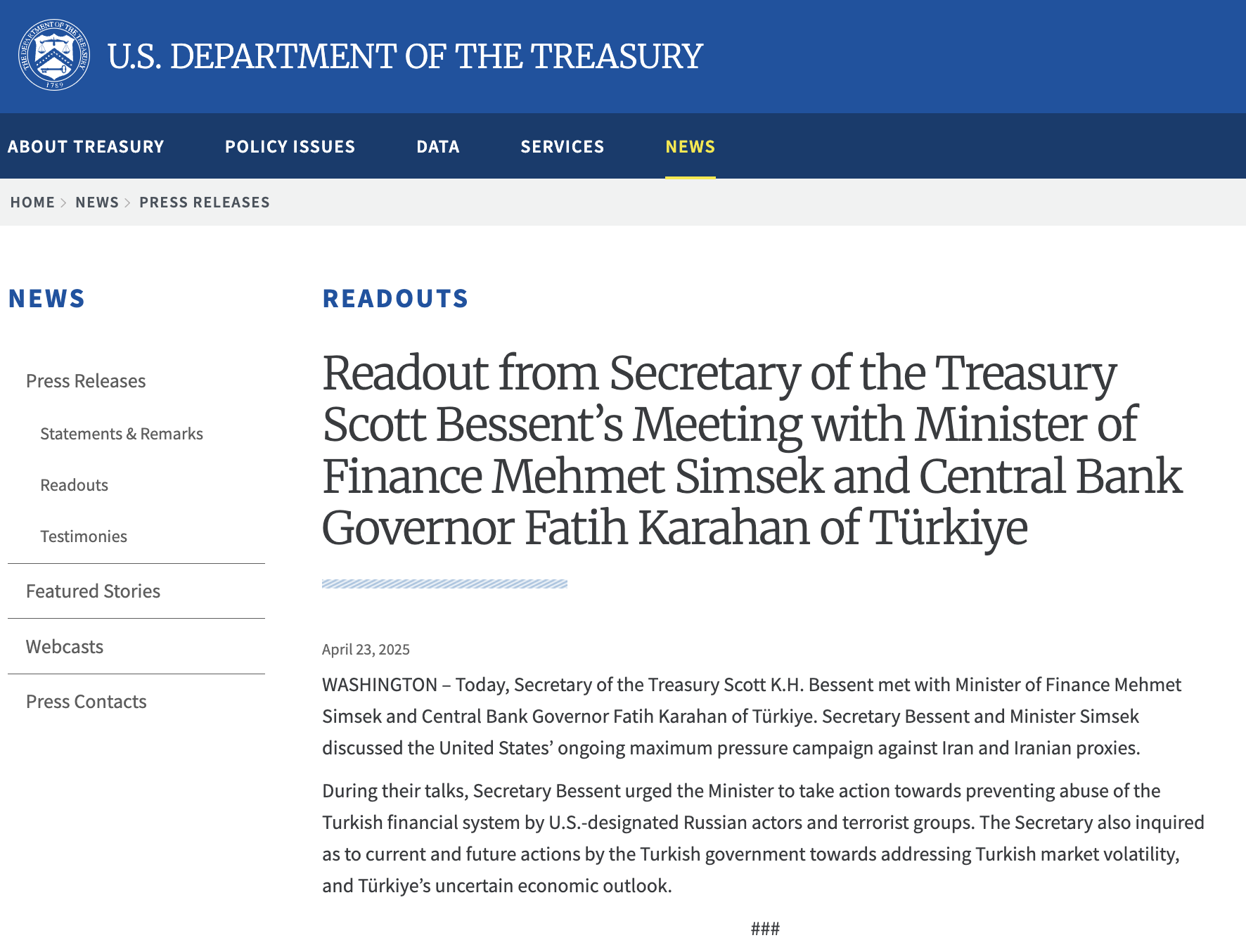 THE DEPARTMENT OF THE TREASURY 1789

U.S. DEPARTMENT OF THE TREASURY

ABOUT TREASURY POLICY ISSUES DATA SERVICES NEWS

HOME > NEWS > PRESS RELEASES

NEWS

Press Releases

Statements & Remarks

Readouts

Testimonies

Featured Stories

Webcasts

Press Contacts

READOUTS

Readout from Secretary of the Treasury Scott Bessent's Meeting with Minister of Finance Mehmet Simsek and Central Bank Governor Fatih Karahan of Türkiye

April 23, 2025

WASHINGTON – Today, Secretary of the Treasury Scott K.H. Bessent met with Minister of Finance Mehmet Simsek and Central Bank Governor Fatih Karahan of Türkiye. Secretary Bessent and Minister Simsek discussed the United States' ongoing maximum pressure campaign against Iran and Iranian proxies.

During their talks, Secretary Bessent urged the Minister to take action towards preventing abuse of the Turkish financial system by U.S.-designated Russian actors and terrorist groups. The Secretary also inquired as to current and future actions by the Turkish government towards addressing Turkish market volatility, and Türkiye's uncertain economic outlook.

###